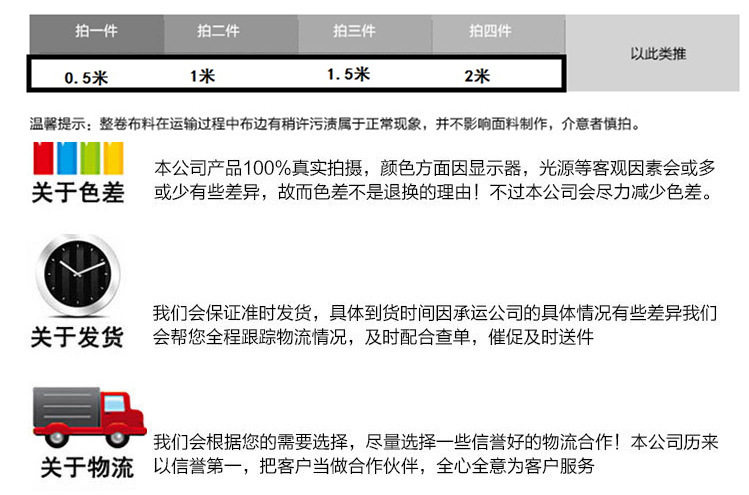 | 拍一件 | 拍二件 | 拍三件 | 拍四件 | 以此类推 |
|---|---|---|---|---|
| 0.5米 | 1米 | 1.5米 | 2米 | |

温馨提示：整卷布料在运输过程中布边有稍许污渍属于正常现象，并不影响面料制作，介意者慎拍。

关于色差

本公司产品100%真实拍摄，颜色方面因显示器，光源等客观因素会或多或少有些差异，故而色差不是退换的理由！不过本公司会尽力减少色差。

关于发货

我们会保证准时发货，具体到货时间因承运公司的具体情况有些差异我们会帮您全程跟踪物流情况，及时配合查单，催促及时送件

关于物流

我们会根据您的需要选择，尽量选择一些信誉好的物流合作！本公司历来以信誉第一，把客户当做合作伙伴，全心全意为客户服务